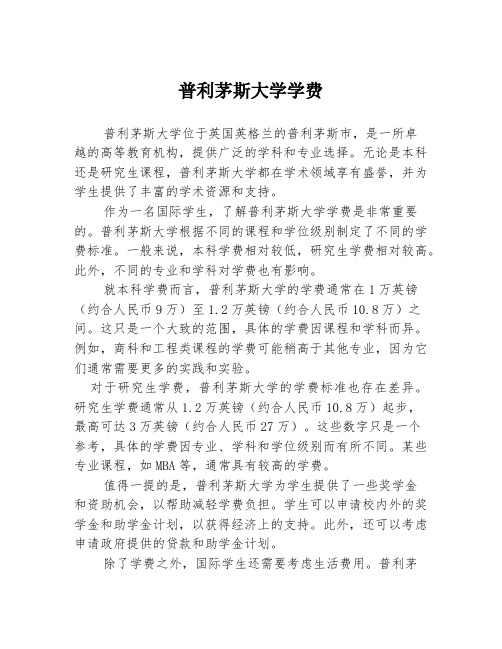 普利茅斯大学学费

普利茅斯大学位于英国英格兰的普利茅斯市，是一所卓越的高等教育机构，提供广泛的学科和专业选择。无论是本科还是研究生课程，普利茅斯大学都在学术领域享有盛誉，并为学生提供了丰富的学术资源和支持。

作为一名国际学生，了解普利茅斯大学学费是非常重要的。普利茅斯大学根据不同的课程和学位级别制定了不同的学费标准。一般来说，本科学费相对较低，研究生学费相对较高。此外，不同的专业和学科对学费也有影响。

就本科学费而言，普利茅斯大学的学费通常在1万英镑（约合人民币9万）至1.2万英镑（约合人民币10.8万）之间。这只是一个大致的范围，具体的学费因课程和学科而异。例如，商科和工程类课程的学费可能稍高于其他专业，因为它们通常需要更多的实践和实验。

对于研究生学费，普利茅斯大学的学费标准也存在差异。研究生学费通常从1.2万英镑（约合人民币10.8万）起步，最高可达3万英镑（约合人民币27万）。这些数字只是一个参考，具体的学费因专业、学科和学位级别而有所不同。某些专业课程，如MBA等，通常具有较高的学费。

值得一提的是，普利茅斯大学为学生提供了一些奖学金和资助机会，以帮助减轻学费负担。学生可以申请校内外的奖学金和助学金计划，以获得经济上的支持。此外，还可以考虑申请政府提供的贷款和助学金计划。

除了学费之外，国际学生还需要考虑生活费用。普利茅